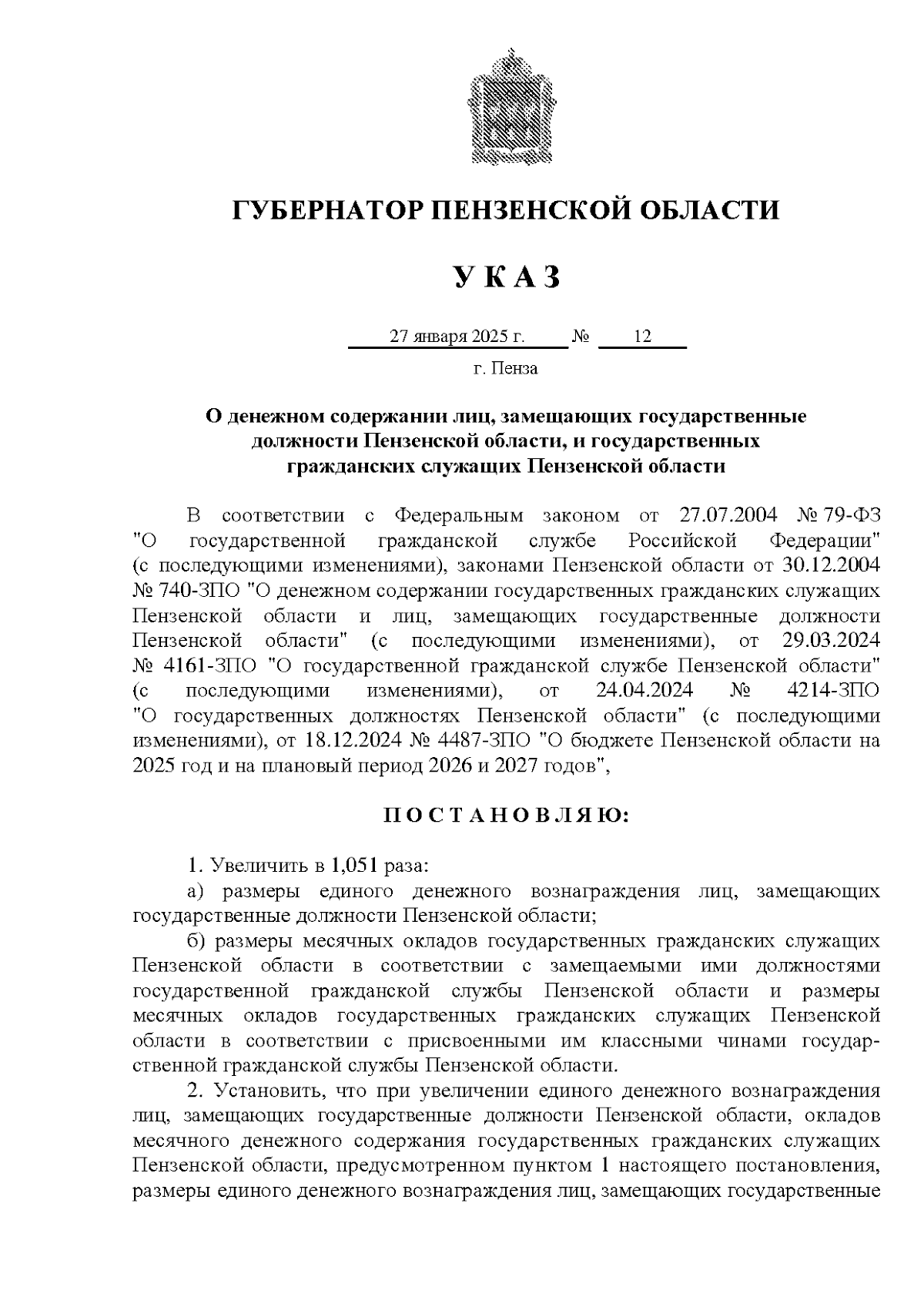 ГУБЕРНАТОР ПЕНЗЕНСКОЙ ОБЛАСТИ

У К А З

27 января 2025 г. № 12

г. Пенза

О денежном содержании лиц, замещающих государственные должности Пензенской области, и государственных гражданских служащих Пензенской области

В соответствии с Федеральным законом от 27.07.2004 № 79-ФЗ "О государственной гражданской службе Российской Федерации" (с последующими изменениями), законами Пензенской области от 30.12.2004 № 740-ЗПО "О денежном содержании государственных гражданских служащих Пензенской области и лиц, замещающих государственные должности Пензенской области" (с последующими изменениями), от 29.03.2024 № 4161-ЗПО "О государственной гражданской службе Пензенской области" (с последующими изменениями), от 24.04.2024 № 4214-ЗПО "О государственных должностях Пензенской области" (с последующими изменениями), от 18.12.2024 № 4487-ЗПО "О бюджете Пензенской области на 2025 год и на плановый период 2026 и 2027 годов",

П О С Т А Н О В Л Я Ю:

1. Увеличить в 1,051 раза:

а) размеры единого денежного вознаграждения лиц, замещающих государственные должности Пензенской области;

б) размеры месячных окладов государственных гражданских служащих Пензенской области в соответствии с замещаемыми ими должностями государственной гражданской службы Пензенской области и размеры месячных окладов государственных гражданских служащих Пензенской области в соответствии с присвоенными им классными чинами государственной гражданской службы Пензенской области.

2. Установить, что при увеличении единого денежного вознаграждения лиц, замещающих государственные должности Пензенской области, окладов месячного денежного содержания государственных гражданских служащих Пензенской области, предусмотренном пунктом 1 настоящего постановления, размеры единого денежного вознаграждения лиц, замещающих государственные